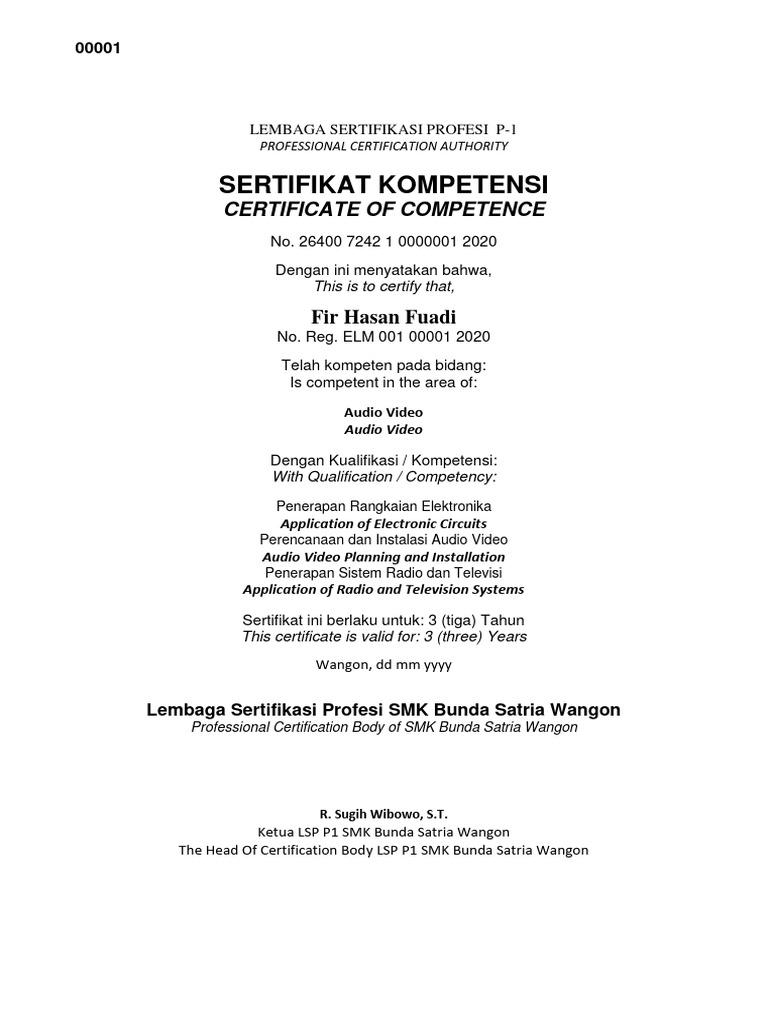 00001

LEMBAGA SERTIFIKASI PROFESI P-1
PROFESSIONAL CERTIFICATION AUTHORITY

SERTIFIKAT KOMPETENSI
CERTIFICATE OF COMPETENCE

No. 26400 7242 1 0000001 2020

Dengan ini menyatakan bahwa,
This is to certify that,

Fir Hasan Fuadi
No. Reg. ELM 001 00001 2020

Telah kompeten pada bidang:
Is competent in the area of:

Audio Video
Audio Video

Dengan Kualifikasi / Kompetensi:
With Qualification / Competency:

Penerapan Rangkaian Elektronika
Application of Electronic Circuits
Perencanaan dan Instalasi Audio Video
Audio Video Planning and Installation
Penerapan Sistem Radio dan Televisi
Application of Radio and Television Systems

Sertifikat ini berlaku untuk: 3 (tiga) Tahun
This certificate is valid for: 3 (three) Years

Wangon, dd mm yyyy

Lembaga Sertifikasi Profesi SMK Bunda Satria Wangon
Professional Certification Body of SMK Bunda Satria Wangon

R. Sugih Wibowo, S.T.
Ketua LSP P1 SMK Bunda Satria Wangon
The Head Of Certification Body LSP P1 SMK Bunda Satria Wangon